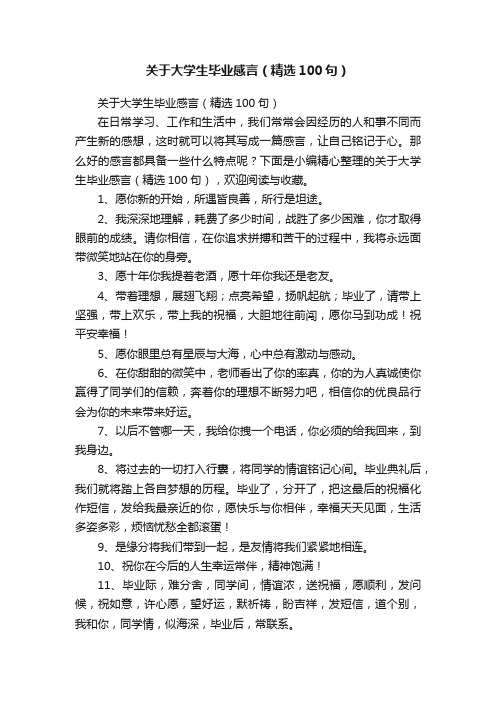 关于大学生毕业感言（精选100句）

关于大学生毕业感言（精选100句）

在日常学习、工作和生活中，我们常常会因经历的人和事不同而产生新的感想，这时就可以将其写成一篇感言，让自己铭记于心。那么好的感言都具备一些什么特点呢？下面是小编精心整理的关于大学生毕业感言（精选100句），欢迎阅读与收藏。

1、愿你新的开始，所遇皆良善，所行是坦途。

2、我深深地理解，耗费了多少时间，战胜了多少困难，你才取得眼前的成绩。请你相信，在你追求拼搏和苦干的过程中，我将永远面带微笑地站在你的身旁。

3、愿十年你我提着老酒，愿十年你我还是老友。

4、带着理想，展翅飞翔；点亮希望，扬帆起航；毕业了，请带上坚强，带上欢乐，带上我的祝福，大胆地往前闯，愿你马到功成！祝平安幸福！

5、愿你眼里总有星辰与大海，心中总有激动与感动。

6、在你甜甜的微笑中，老师看出了你的率真，你的为人真诚使你赢得了同学们的信赖，奔着你的理想不断努力吧，相信你的优良品行会为你的未来带来好运。

7、以后不管哪一天，我给你拽一个电话，你必须的给我回来，到我身边。

8、将过去的一切打入行囊，将同学的情谊铭记心间。毕业典礼后，我们就将踏上各自梦想的历程。毕业了，分开了，把这最后的祝福化作短信，发给我最亲近的你，愿快乐与你相伴，幸福天天见面，生活多姿多彩，烦恼忧愁全都滚蛋！

9、是缘分将我们带到一起，是友情将我们紧紧地相连。

10、祝你在今后的人生幸运常伴，精神饱满！

11、毕业际，难分舍，同学间，情谊浓，送祝福，愿顺利，发问候，祝如意，许心愿，望好运，默祈祷，盼吉祥，发短信，道个别，我和你，同学情，似海深，毕业后，常联系。